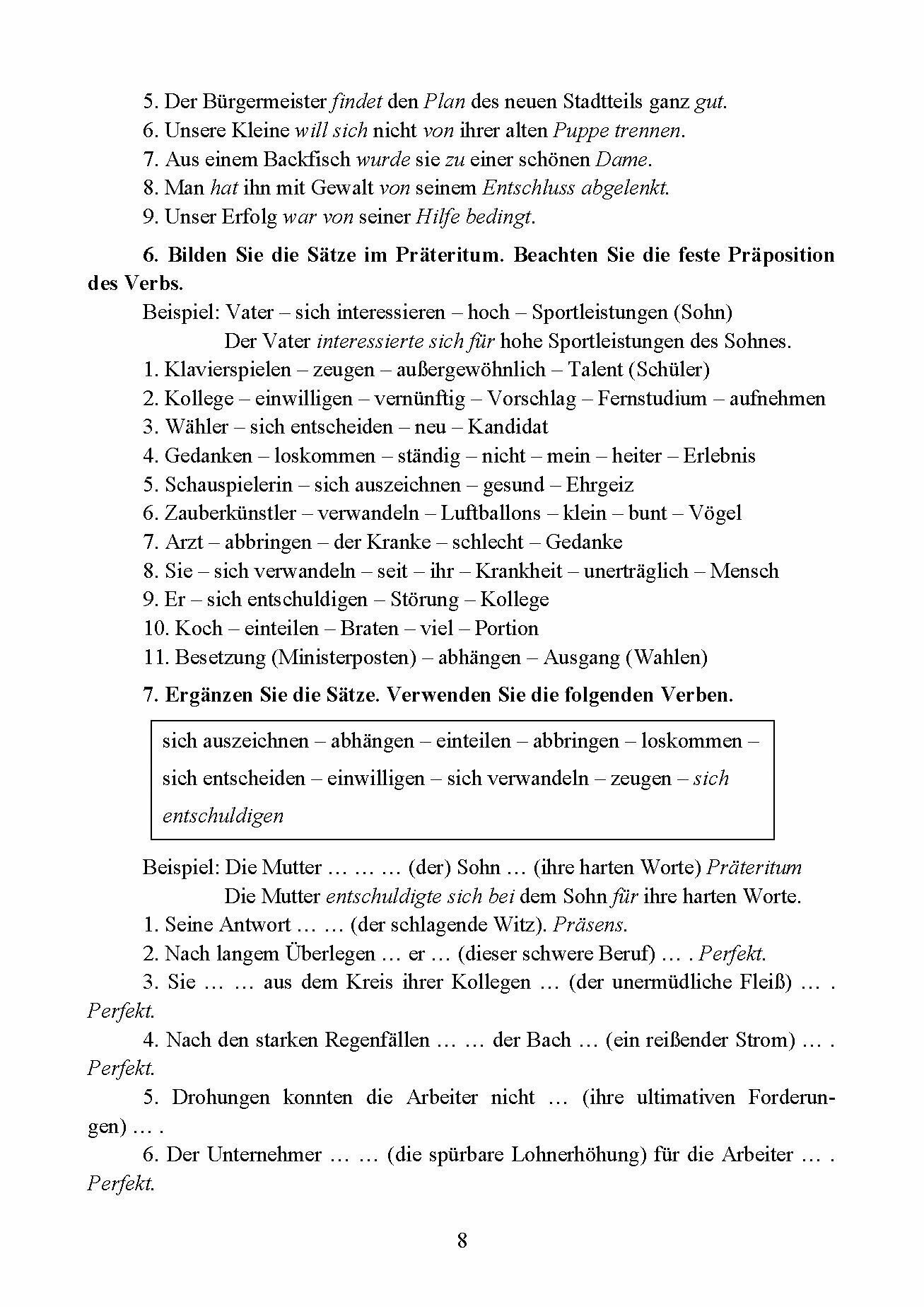 5. Der Bürgermeister findet den Plan des neuen Stadtteils ganz gut.
6. Unsere Kleine will sich nicht von ihrer alten Puppe trennen.
7. Aus einem Backfisch wurde sie zu einer schönen Dame.
8. Man hat ihn mit Gewalt von seinem Entschluss abgelenkt.
9. Unser Erfolg war von seiner Hilfe bedingt.

6. Bilden Sie die Sätze im Präteritum. Beachten Sie die feste Präposition des Verbs.

Beispiel: Vater – sich interessieren – hoch – Sportleistungen (Sohn)
Der Vater interessierte sich für hohe Sportleistungen des Sohnes.
1. Klavierspielen – zeugen – außergewöhnlich – Talent (Schüler)
2. Kollege – einwilligen – vernünftig – Vorschlag – Fernstudium – aufnehmen
3. Wähler – sich entscheiden – neu – Kandidat
4. Gedanken – loskommen – ständig – nicht – mein – heiter – Erlebnis
5. Schauspielerin – sich auszeichnen – gesund – Ehrgeiz
6. Zauberkünstler – verwandeln – Luftballons – klein – bunt – Vögel
7. Arzt – abbringen – der Kranke – schlecht – Gedanke
8. Sie – sich verwandeln – seit – ihr – Krankheit – unerträglich – Mensch
9. Er – sich entschuldigen – Störung – Kollege
10. Koch – einteilen – Braten – viel – Portion
11. Besetzung (Ministerposten) – abhängen – Ausgang (Wahlen)

7. Ergänzen Sie die Sätze. Verwenden Sie die folgenden Verben.

sich auszeichnen – abhängen – einteilen – abbringen – loskommen – sich entscheiden – einwilligen – sich verwandeln – zeugen – sich entschuldigen

Beispiel: Die Mutter … … … (der) Sohn … (ihre harten Worte) Präteritum
Die Mutter entschuldigte sich bei dem Sohn für ihre harten Worte.
1. Seine Antwort … … (der schlagende Witz). Präsens.
2. Nach langem Überlegen … er … (dieser schwere Beruf) … . Perfekt.
3. Sie … … aus dem Kreis ihrer Kollegen … (der unermüdliche Fleiß) … . Perfekt.
4. Nach den starken Regenfällen … … der Bach … (ein reißender Strom) … . Perfekt.
5. Drohungen konnten die Arbeiter nicht … (ihre ultimativen Forderungen) … .
6. Der Unternehmer … … (die spürbare Lohnerhöhung) für die Arbeiter … . Perfekt.

8